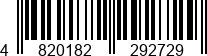 4 820182 292729